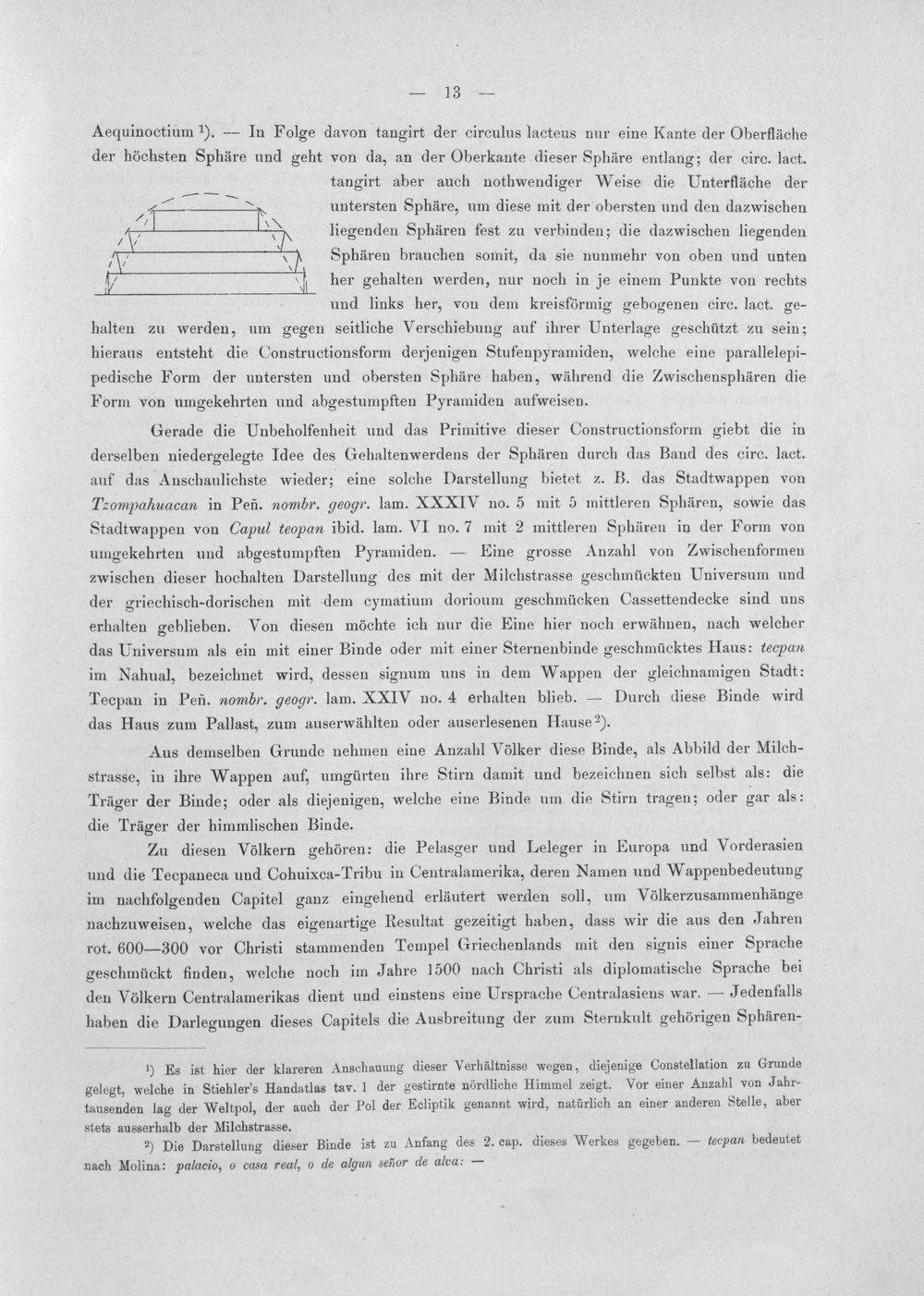 — 13 —

Aequinoctium $^{1}$). — In Folge davon tangirt der circulus lacteus nur eine Kante der Oberfläche der höchsten Sphäre und geht von da, an der Oberkante dieser Sphäre entlang; der circ. lact. tangirt aber auch nothwendiger Weise die Unterfläche der untersten Sphäre, um diese mit der obersten und den dazwischen liegenden Sphären fest zu verbinden; die dazwischen liegenden Sphären brauchen somit, da sie nunmehr von oben und unten her gehalten werden, nur noch in je einem Punkte von rechts und links her, von dem kreisförmig gebogenen circ. lact. gehalten zu werden, um gegen seitliche Verschiebung auf ihrer Unterlage geschützt zu sein; hieraus entsteht die Constructionsform derjenigen Stufenpyramiden, welche eine parallelepipedische Form der untersten und obersten Sphäre haben, während die Zwischensphären die Form von umgekehrten und abgestumpften Pyramiden aufweisen.

Gerade die Unbeholfenheit und das Primitive dieser Constructionsform giebt die in derselben niedergelegte Idee des Gehaltenwerdens der Sphären durch das Band des circ. lact. auf das Anschaulichste wieder; eine solche Darstellung bietet z. B. das Stadtwappen von Tzompahuacan in Peñ. nombr. geogr. lam. XXXIV no. 5 mit 5 mittleren Sphären, sowie das Stadtwappen von Capul teopan ibid. lam. VI no. 7 mit 2 mittleren Sphären in der Form von umgekehrten und abgestumpften Pyramiden. — Eine grosse Anzahl von Zwischenformen zwischen dieser hochalten Darstellung des mit der Milchstrasse geschmückten Universum und der griechisch-dorischen mit dem cymatium dorioum geschmücken Cassettendecke sind uns erhalten geblieben. Von diesen möchte ich nur die Eine hier noch erwähnen, nach welcher das Universum als ein mit einer Binde oder mit einer Sternenbinde geschmücktes Haus: tecpan im Nahual, bezeichnet wird, dessen signum uns in dem Wappen der gleichnamigen Stadt: Tecpan in Peñ. nombr. geogr. lam. XXIV no. 4 erhalten blieb. — Durch diese Binde wird das Haus zum Pallast, zum auserwählten oder auserlesenen Hause $^{2}$).

Aus demselben Grunde nehmen eine Anzahl Völker diese Binde, als Abbild der Milchstrasse, in ihre Wappen auf, umgürten ihre Stirn damit und bezeichnen sich selbst als: die Träger der Binde; oder als diejenigen, welche eine Binde um die Stirn tragen; oder gar als: die Träger der himmlischen Binde.

Zu diesen Völkern gehören: die Pelasger und Leleger in Europa und Vorderasien und die Tecpaneca und Cohuixca-Tribu in Centralamerika, deren Namen und Wappenbedeutung im nachfolgenden Capitel ganz eingehend erläutert werden soll, um Völkerzusammenhänge nachzuweisen, welche das eigenartige Resultat gezeitigt haben, dass wir die aus den Jahren rot. 600—300 vor Christi stammenden Tempel Griechenlands mit den signis einer Sprache geschmückt finden, welche noch im Jahre 1500 nach Christi als diplomatische Sprache bei den Völkern Centralamerikas dient und einstens eine Ursprache Centralasiens war. — Jedenfalls haben die Darlegungen dieses Capitels die Ausbreitung der zum Sternkult gehörigen Sphären-

$^{1}$) Es ist hier der klareren Anschauung dieser Verhältnisse wegen, diejenige Constellation zu Grunde gelegt, welche in Stiehler's Handatlas tav. 1 der gestirnte nördliche Himmel zeigt. Vor einer Anzahl von Jahrtausenden lag der Weltpol, der auch der Pol der Ecliptik genannt wird, natürlich an einer anderen Stelle, aber stets ausserhalb der Milchstrasse.

$^{2}$) Die Darstellung dieser Binde ist zu Anfang des 2. cap. dieses Werkes gegeben. — tecpan bedeutet nach Molina: palacio, o casa real, o de algun señor de alva: —